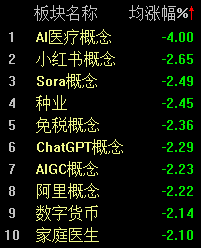 | | 板块名称 | 均涨幅%↑ |
|---|---|---|
| 1 | AI医疗概念 | -4.00 |
| 2 | 小红书概念 | -2.65 |
| 3 | Sora概念 | -2.49 |
| 4 | 种业 | -2.45 |
| 5 | 免税概念 | -2.36 |
| 6 | ChatGPT概念 | -2.29 |
| 7 | AIGC概念 | -2.23 |
| 8 | 阿里概念 | -2.22 |
| 9 | 数字货币 | -2.14 |
| 10 | 家庭医生 | -2.10 |